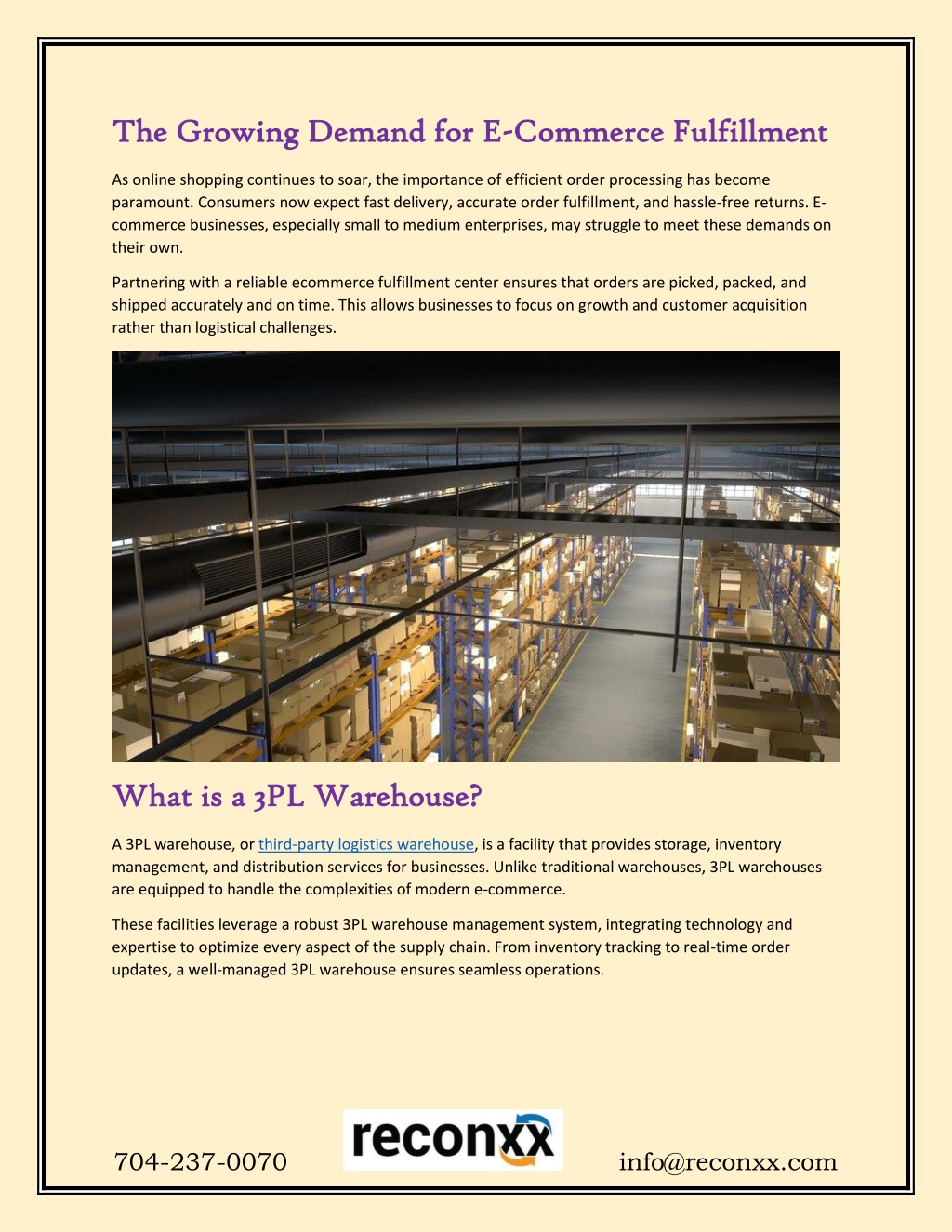 The Growing Demand for E-Commerce Fulfillment

As online shopping continues to soar, the importance of efficient order processing has become paramount. Consumers now expect fast delivery, accurate order fulfillment, and hassle-free returns. E-commerce businesses, especially small to medium enterprises, may struggle to meet these demands on their own.

Partnering with a reliable ecommerce fulfillment center ensures that orders are picked, packed, and shipped accurately and on time. This allows businesses to focus on growth and customer acquisition rather than logistical challenges.

What is a 3PL Warehouse?

A 3PL warehouse, or third-party logistics warehouse, is a facility that provides storage, inventory management, and distribution services for businesses. Unlike traditional warehouses, 3PL warehouses are equipped to handle the complexities of modern e-commerce.

These facilities leverage a robust 3PL warehouse management system, integrating technology and expertise to optimize every aspect of the supply chain. From inventory tracking to real-time order updates, a well-managed 3PL warehouse ensures seamless operations.

704-237-0070

reconxx

info@reconxx.com